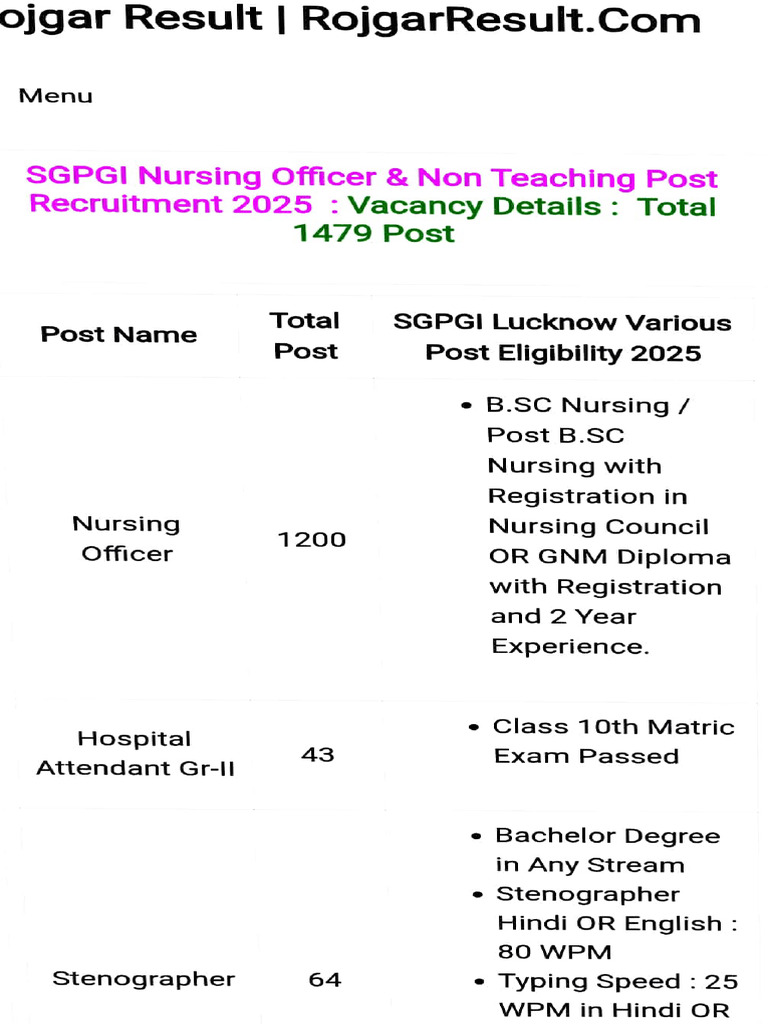 ojgar Result | RojgarResult.Com

Menu

SGPGI Nursing Officer & Non Teaching Post Recruitment 2025 : Vacancy Details : Total 1479 Post

| Post Name | Total Post | SGPGI Lucknow Various Post Eligibility 2025 |
|---|---|---|
| Nursing Officer | 1200 | • B.SC Nursing / Post B.SC Nursing with Registration in Nursing Council OR GNM Diploma with Registration and 2 Year Experience. |
| Hospital Attendant Gr-II | 43 | • Class 10th Matric Exam Passed |
| Stenographer | 64 | • Bachelor Degree in Any Stream • Stenographer Hindi OR English : 80 WPM • Typing Speed : 25 WPM in Hindi OR |